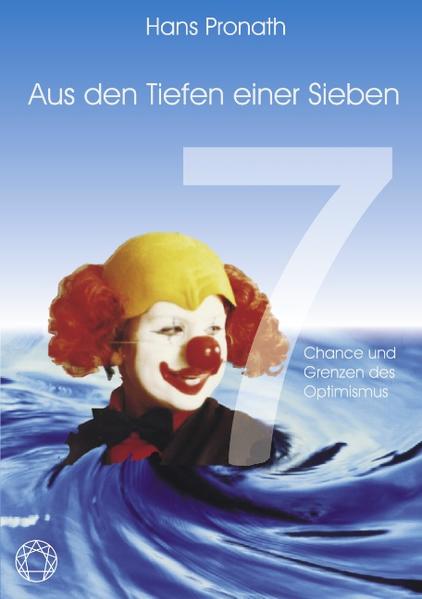 Hans Pronath

Aus den Tiefen einer Sieben

7

Chance und Grenzen des Optimismus